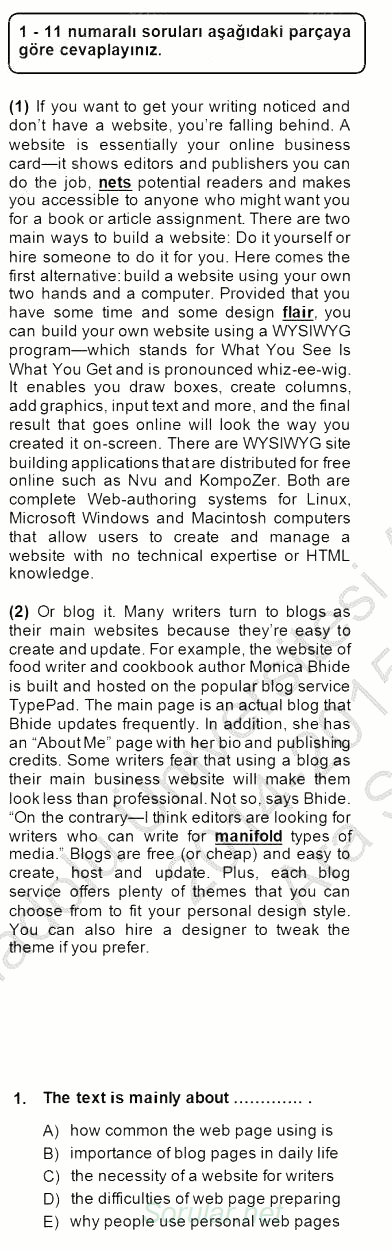 1 - 11 numaralı soruları aşağıdaki parçaya göre cevaplayınız.

(1) If you want to get your writing noticed and don't have a website, you're falling behind. A website is essentially your online business card—it shows editors and publishers you can do the job, nets potential readers and makes you accessible to anyone who might want you for a book or article assignment. There are two main ways to build a website: Do it yourself or hire someone to do it for you. Here comes the first alternative: build a website using your own two hands and a computer. Provided that you have some time and some design flair, you can build your own website using a WYSIWYG program—which stands for What You See Is What You Get and is pronounced whiz-ee-wig. It enables you draw boxes, create columns, add graphics, input text and more, and the final result that goes online will look the way you created it on-screen. There are WYSIWYG site building applications that are distributed for free online such as Nvu and KompoZer. Both are complete Web-authoring systems for Linux, Microsoft Windows and Macintosh computers that allow users to create and manage a website with no technical expertise or HTML knowledge.

(2) Or blog it. Many writers turn to blogs as their main websites because they're easy to create and update. For example, the website of food writer and cookbook author Monica Bhide is built and hosted on the popular blog service TypePad. The main page is an actual blog that Bhide updates frequently. In addition, she has an "About Me" page with her bio and publishing credits. Some writers fear that using a blog as their main business website will make them look less than professional. Not so, says Bhide. "On the contrary—I think editors are looking for writers who can write for manifold types of media." Blogs are free (or cheap) and easy to create, host and update. Plus, each blog service offers plenty of themes that you can choose from to fit your personal design style. You can also hire a designer to tweak the theme if you prefer.

1. The text is mainly about ............. .

A) how common the web page using is
B) importance of blog pages in daily life
C) the necessity of a website for writers
D) the difficulties of web page preparing
E) why people use personal web pages

Sorular.net